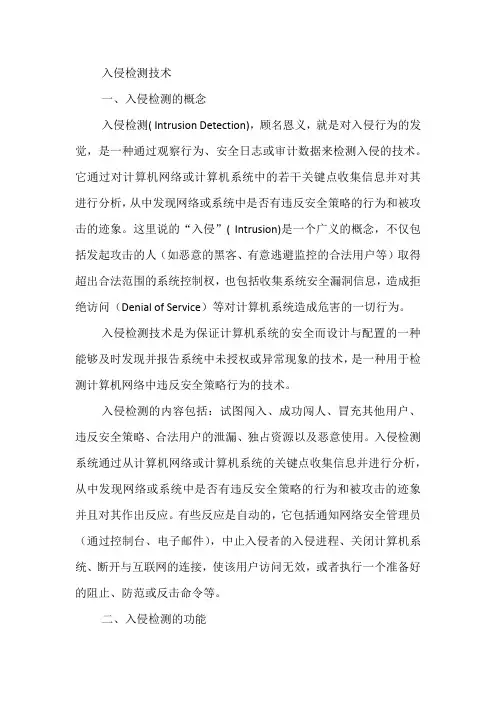 入侵检测技术

一、入侵检测的概念

入侵检测( Intrusion Detection)，顾名思义，就是对入侵行为的发觉，是一种通过观察行为、安全日志或审计数据来检测入侵的技术。它通过对计算机网络或计算机系统中的若干关键点收集信息并对其进行分析，从中发现网络或系统中是否有违反安全策略的行为和被攻击的迹象。这里说的“入侵”( Intrusion)是一个广义的概念，不仅包括发起攻击的人（如恶意的黑客、有意逃避监控的合法用户等）取得超出合法范围的系统控制权，也包括收集系统安全漏洞信息，造成拒绝访问（Denial of Service）等对计算机系统造成危害的一切行为。

入侵检测技术是为保证计算机系统的安全而设计与配置的一种能够及时发现并报告系统中未授权或异常现象的技术，是一种用于检测计算机网络中违反安全策略行为的技术。

入侵检测的内容包括：试图闯入、成功闯人、冒充其他用户、违反安全策略、合法用户的泄漏、独占资源以及恶意使用。入侵检测系统通过从计算机网络或计算机系统的关键点收集信息并进行分析，从中发现网络或系统中是否有违反安全策略的行为和被攻击的迹象并且对其作出反应。有些反应是自动的，它包括通知网络安全管理员（通过控制台、电子邮件），中止入侵者的入侵进程、关闭计算机系统、断开与互联网的连接，使该用户访问无效，或者执行一个准备好的阻止、防范或反击命令等。

二、入侵检测的功能